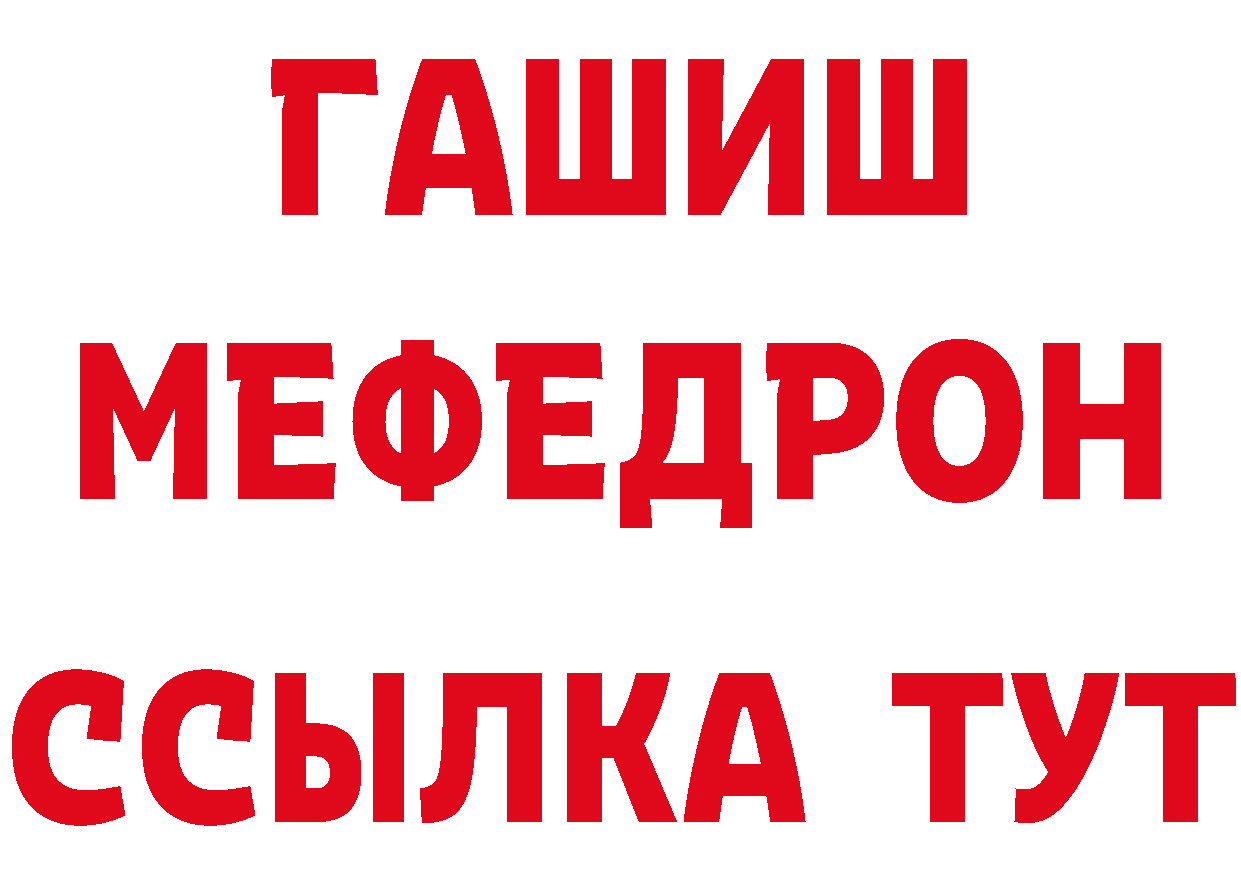 ГАШИШ
МЕФЕДРОН
ССЫЛКА ТУТ